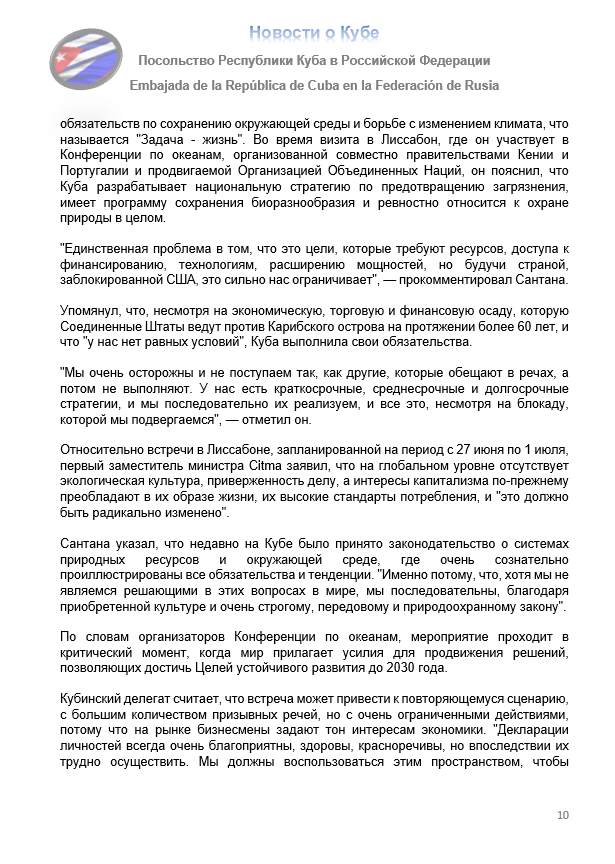 Новости о Кубе

Посольство Республики Куба в Российской Федерации

Embajada de la República de Cuba en la Federación de Rusia

обязательств по сохранению окружающей среды и борьбе с изменением климата, что называется "Задача - жизнь". Во время визита в Лиссабон, где он участвует в Конференции по океанам, организованной совместно правительствами Кении и Португалии и продвигаемой Организацией Объединенных Наций, он пояснил, что Куба разрабатывает национальную стратегию по предотвращению загрязнения, имеет программу сохранения биоразнообразия и ревностно относится к охране природы в целом.

"Единственная проблема в том, что это цели, которые требуют ресурсов, доступа к финансированию, технологиям, расширению мощностей, но будучи страной, заблокированной США, это сильно нас ограничивает", — прокомментировал Сантана.

Упомянул, что, несмотря на экономическую, торговую и финансовую осаду, которую Соединенные Штаты ведут против Карибского острова на протяжении более 60 лет, и что "у нас нет равных условий", Куба выполнила свои обязательства.

"Мы очень осторожны и не поступаем так, как другие, которые обещают в речах, а потом не выполняют. У нас есть краткосрочные, среднесрочные и долгосрочные стратегии, и мы последовательно их реализуем, и все это, несмотря на блокаду, которой мы подвергаемся", — отметил он.

Относительно встречи в Лиссабоне, запланированной на период с 27 июня по 1 июля, первый заместитель министра Citma заявил, что на глобальном уровне отсутствует экологическая культура, приверженность делу, а интересы капитализма по-прежнему преобладают в их образе жизни, их высокие стандарты потребления, и "это должно быть радикально изменено".

Сантана указал, что недавно на Кубе было принято законодательство о системах природных ресурсов и окружающей среде, где очень сознательно проиллюстрированы все обязательства и тенденции. "Именно потому, что, хотя мы не являемся решающими в этих вопросах в мире, мы последовательны, благодаря приобретенной культуре и очень строгому, передовому и природоохранному закону".

По словам организаторов Конференции по океанам, мероприятие проходит в критический момент, когда мир прилагает усилия для продвижения решений, позволяющих достичь Целей устойчивого развития до 2030 года.

Кубинский делегат считает, что встреча может привести к повторяющемуся сценарию, с большим количеством призывных речей, но с очень ограниченными действиями, потому что на рынке бизнесмены задают тон интересам экономики. "Декларации личностей всегда очень благоприятны, здоровы, красноречивы, но впоследствии их трудно осуществить. Мы должны воспользоваться этим пространством, чтобы

10